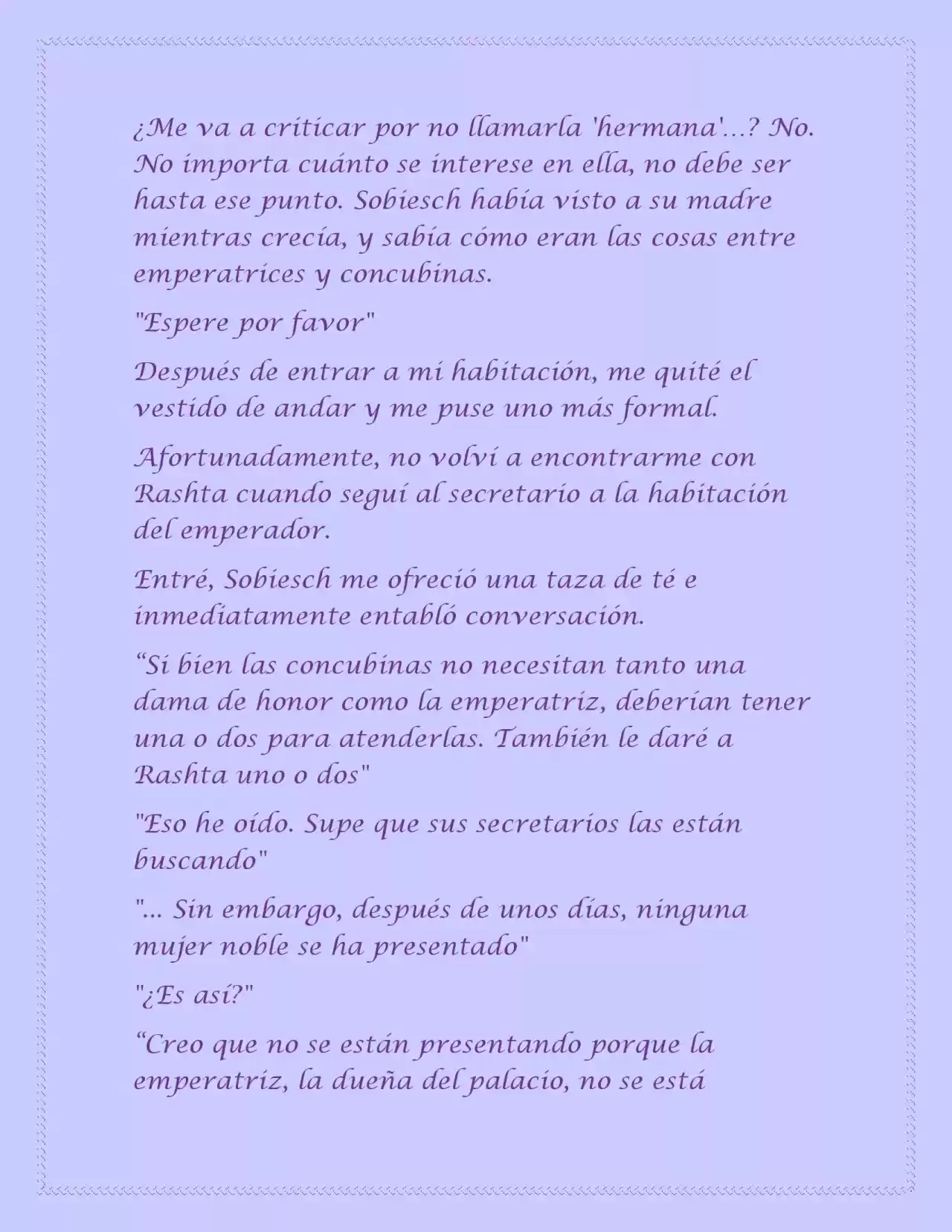 ¿Me va a criticar por no llamarla 'hermana'...? No. No importa cuánto se interese en ella, no debe ser hasta ese punto. Sobiesch había visto a su madre mientras crecía, y sabía cómo eran las cosas entre emperatrices y concubinas.

"Espere por favor"

Después de entrar a mi habitación, me quité el vestido de andar y me puse uno más formal.

Afortunadamente, no volví a encontrarme con Rashta cuando seguí al secretario a la habitación del emperador.

Entré, Sobiesch me ofreció una taza de té e inmediatamente entabló conversación.

“Si bien las concubinas no necesitan tanto una dama de honor como la emperatriz, deberían tener una o dos para atenderlas. También le daré a Rashta uno o dos"

"Eso he oído. Supe que sus secretarios las están buscando"

"... Sin embargo, después de unos días, ninguna mujer noble se ha presentado"

"¿Es así?"

“Creo que no se están presentando porque la emperatriz, la dueña del palacio, no se está